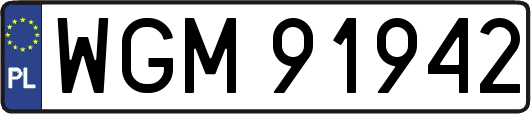 PL
WGM 91942